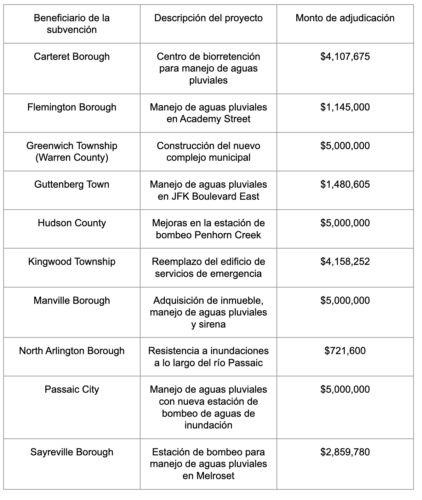 | Beneficiario de la subvención | Descripción del proyecto | Monto de adjudicación |
|---|---|---|
| Carteret Borough | Centro de biorretención para manejo de aguas pluviales | \$4,107,675 |
| Flemington Borough | Manejo de aguas pluviales en Academy Street | \$1,145,000 |
| Greenwich Township (Warren County) | Construcción del nuevo complejo municipal | \$5,000,000 |
| Guttenberg Town | Manejo de aguas pluviales en JFK Boulevard East | \$1,480,605 |
| Hudson County | Mejoras en la estación de bombeo Penhorn Creek | \$5,000,000 |
| Kingwood Township | Reemplazo del edificio de servicios de emergencia | \$4,158,252 |
| Manville Borough | Adquisición de inmueble, manejo de aguas pluviales y sirena | \$5,000,000 |
| North Arlington Borough | Resistencia a inundaciones a lo largo del río Passaic | \$721,600 |
| Passaic City | Manejo de aguas pluviales con nueva estación de bombeo de aguas de inundación | \$5,000,000 |
| Sayreville Borough | Estación de bombeo para manejo de aguas pluviales en Melroset | \$2,859,780 |